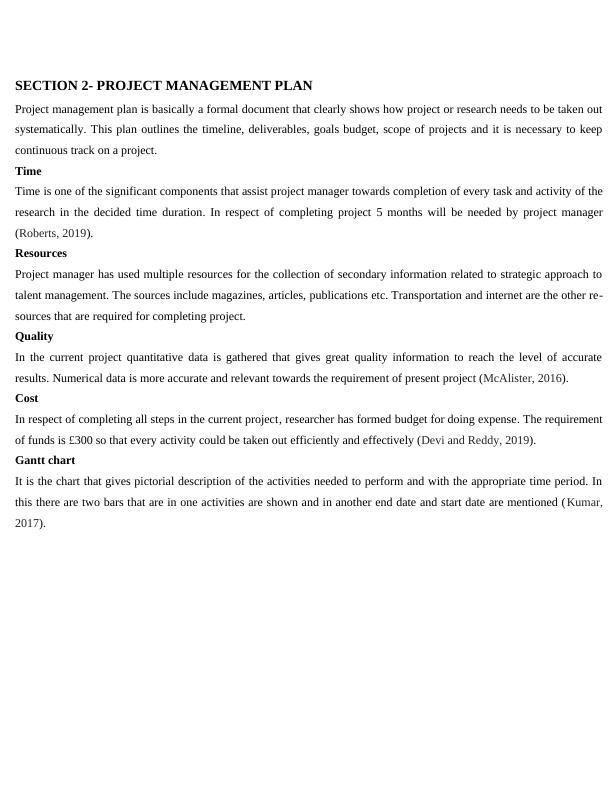 SECTION 2- PROJECT MANAGEMENT PLAN

Project management plan is basically a formal document that clearly shows how project or research needs to be taken out systematically. This plan outlines the timeline, deliverables, goals budget, scope of projects and it is necessary to keep continuous track on a project.

Time

Time is one of the significant components that assist project manager towards completion of every task and activity of the research in the decided time duration. In respect of completing project 5 months will be needed by project manager (Roberts, 2019).

Resources

Project manager has used multiple resources for the collection of secondary information related to strategic approach to talent management. The sources include magazines, articles, publications etc. Transportation and internet are the other resources that are required for completing project.

Quality

In the current project quantitative data is gathered that gives great quality information to reach the level of accurate results. Numerical data is more accurate and relevant towards the requirement of present project (McAlister, 2016).

Cost

In respect of completing all steps in the current project, researcher has formed budget for doing expense. The requirement of funds is £300 so that every activity could be taken out efficiently and effectively (Devi and Reddy, 2019).

Gantt chart

It is the chart that gives pictorial description of the activities needed to perform and with the appropriate time period. In this there are two bars that are in one activities are shown and in another end date and start date are mentioned (Kumar, 2017).